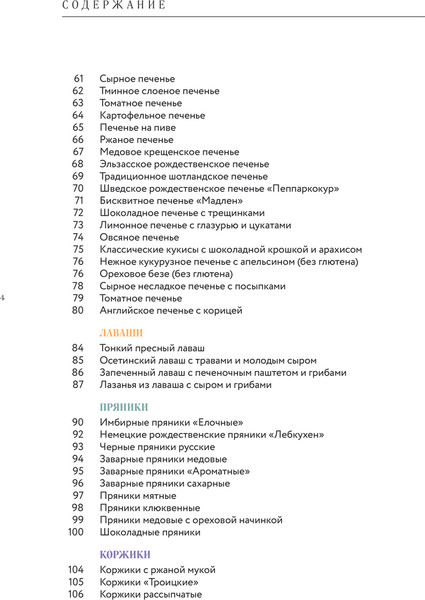 СОДЕРЖАНИЕ

61 Сырное печенье
62 Тминное слоеное печенье
63 Томатное печенье
64 Картофельное печенье
65 Печенье на пиве
66 Ржаное печенье
67 Медовое крещенское печенье
68 Эльзасское рождественское печенье
69 Традиционное шотландское печенье
70 Шведское рождественское печенье «Пеппаркокур»
71 Бисквитное печенье «Мадлен»
72 Шоколадное печенье с трещинками
73 Лимонное печенье с глазурью и цукатами
74 Овсяное печенье
75 Классические кукисы с шоколадной крошкой и арахисом
76 Нежное кукурузное печенье с апельсином (без глютена)
76 Ореховое безе (без глютена)
78 Сырное несладкое печенье с посыпками
79 Томатное печенье
80 Английское печенье с корицей

4

ЛАВАШИ

84 Тонкий пресный лаваш
85 Осетинский лаваш с травами и молодым сыром
86 Запеченный лаваш с печеночным паштетом и грибами
87 Лазанья из лаваша с сыром и грибами

ПРЯНИКИ

90 Имбирные пряники «Елочные»
92 Немецкие рождественские пряники «Лебкухен»
93 Черные пряники русские
94 Заварные пряники медовые
95 Заварные пряники «Ароматные»
96 Заварные пряники сахарные
97 Пряники мятные
98 Пряники клюквенные
99 Пряники медовые с ореховой начинкой
100 Шоколадные пряники

КОРЖИКИ

104 Коржики с ржаной мукой
105 Коржики «Троицкие»
106 Коржики рассыпчатые